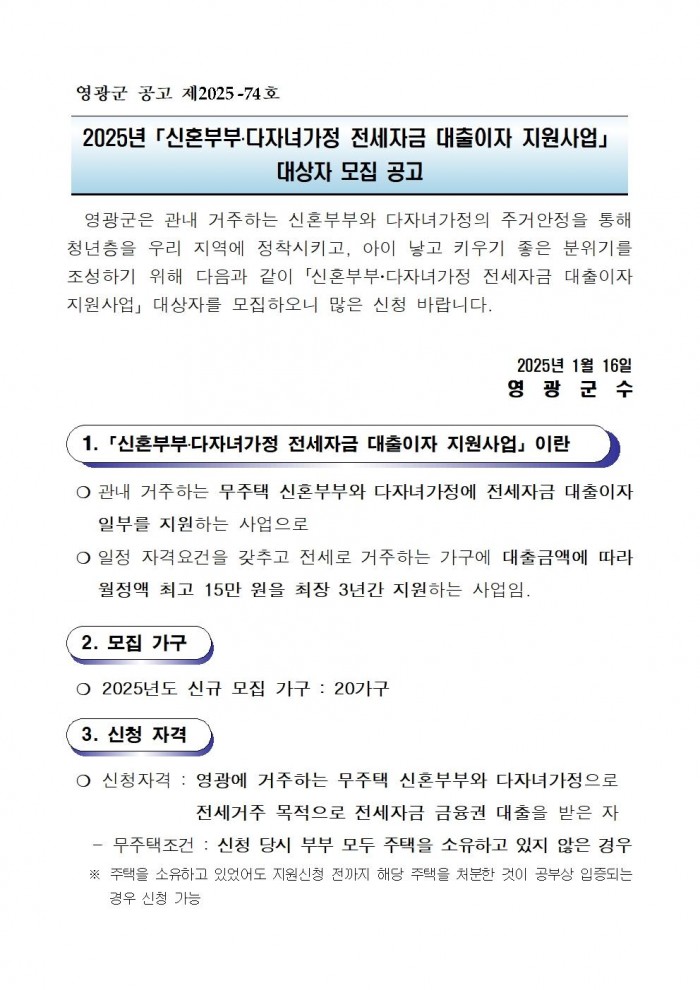 영광군 공고 제2025-74호

2025년 「신혼부부·다자녀가정 전세자금 대출이자 지원사업」 대상자 모집 공고

영광군은 관내 거주하는 신혼부부와 다자녀가정의 주거안정을 통해 청년층을 우리 지역에 정착시키고, 아이 낳고 키우기 좋은 분위기를 조성하기 위해 다음과 같이 「신혼부부·다자녀가정 전세자금 대출이자 지원사업」 대상자를 모집하오니 많은 신청 바랍니다.

2025년 1월 16일
영 광 군 수

1. 「신혼부부·다자녀가정 전세자금 대출이자 지원사업」 이란

❍ 관내 거주하는 무주택 신혼부부와 다자녀가정에 전세자금 대출이자 일부를 지원하는 사업으로

❍ 일정 자격요건을 갖추고 전세로 거주하는 가구에 대출금액에 따라 월정액 최고 15만 원을 최장 3년간 지원하는 사업임.

2. 모집 가구

❍ 2025년도 신규 모집 가구 : 20가구

3. 신청 자격

❍ 신청자격 : 영광에 거주하는 무주택 신혼부부와 다자녀가정으로 전세거주 목적으로 전세자금 금융권 대출을 받은 자

– 무주택조건 : 신청 당시 부부 모두 주택을 소유하고 있지 않은 경우

※ 주택을 소유하고 있었어도 지원신청 전까지 해당 주택을 처분한 것이 공부상 입증되는 경우 신청 가능